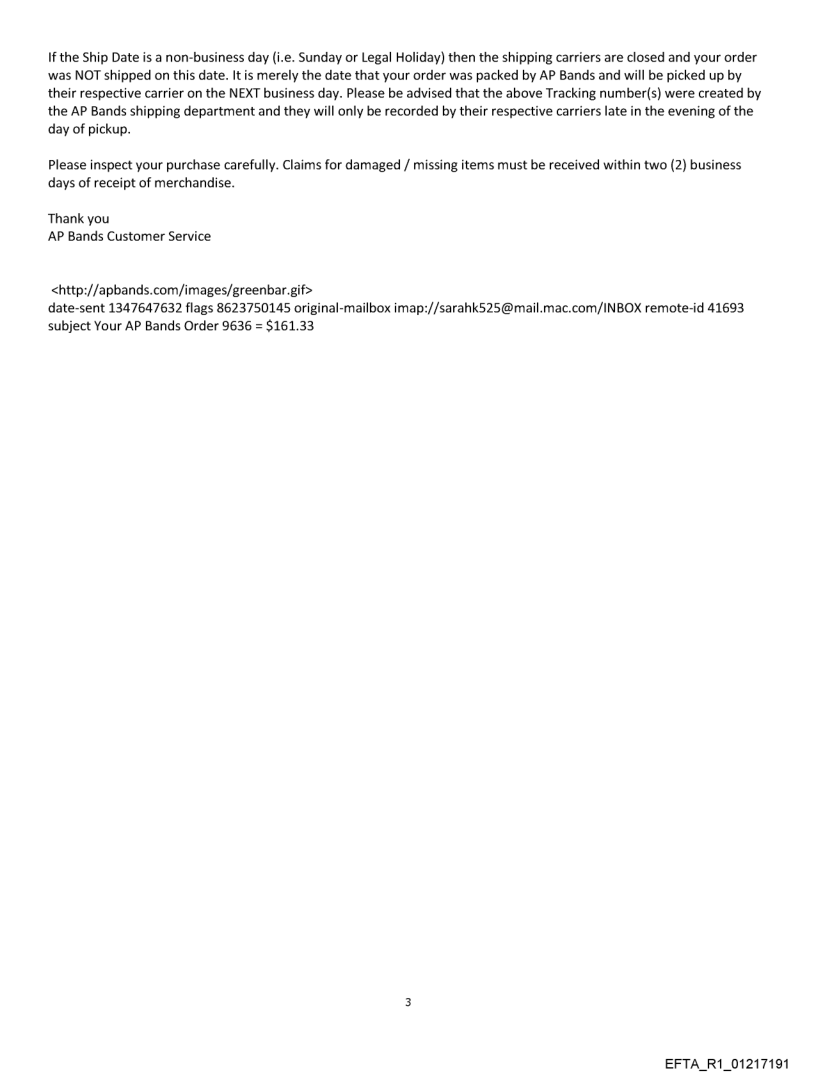 If the Ship Date is a non-business day (i.e. Sunday or Legal Holiday) then the shipping carriers are closed and your order was NOT shipped on this date. It is merely the date that your order was packed by AP Bands and will be picked up by their respective carrier on the NEXT business day. Please be advised that the above Tracking number(s) were created by the AP Bands shipping department and they will only be recorded by their respective carriers late in the evening of the day of pickup.

Please inspect your purchase carefully. Claims for damaged / missing items must be received within two (2) business days of receipt of merchandise.

Thank you
AP Bands Customer Service

<http://apbands.com/images/greenbar.gif>
date-sent 1347647632 flags 8623750145 original-mailbox imap://sarahk525@mail.mac.com/INBOX remote-id 41693 subject Your AP Bands Order 9636 = $161.33

3

EFTA_R1_01217191